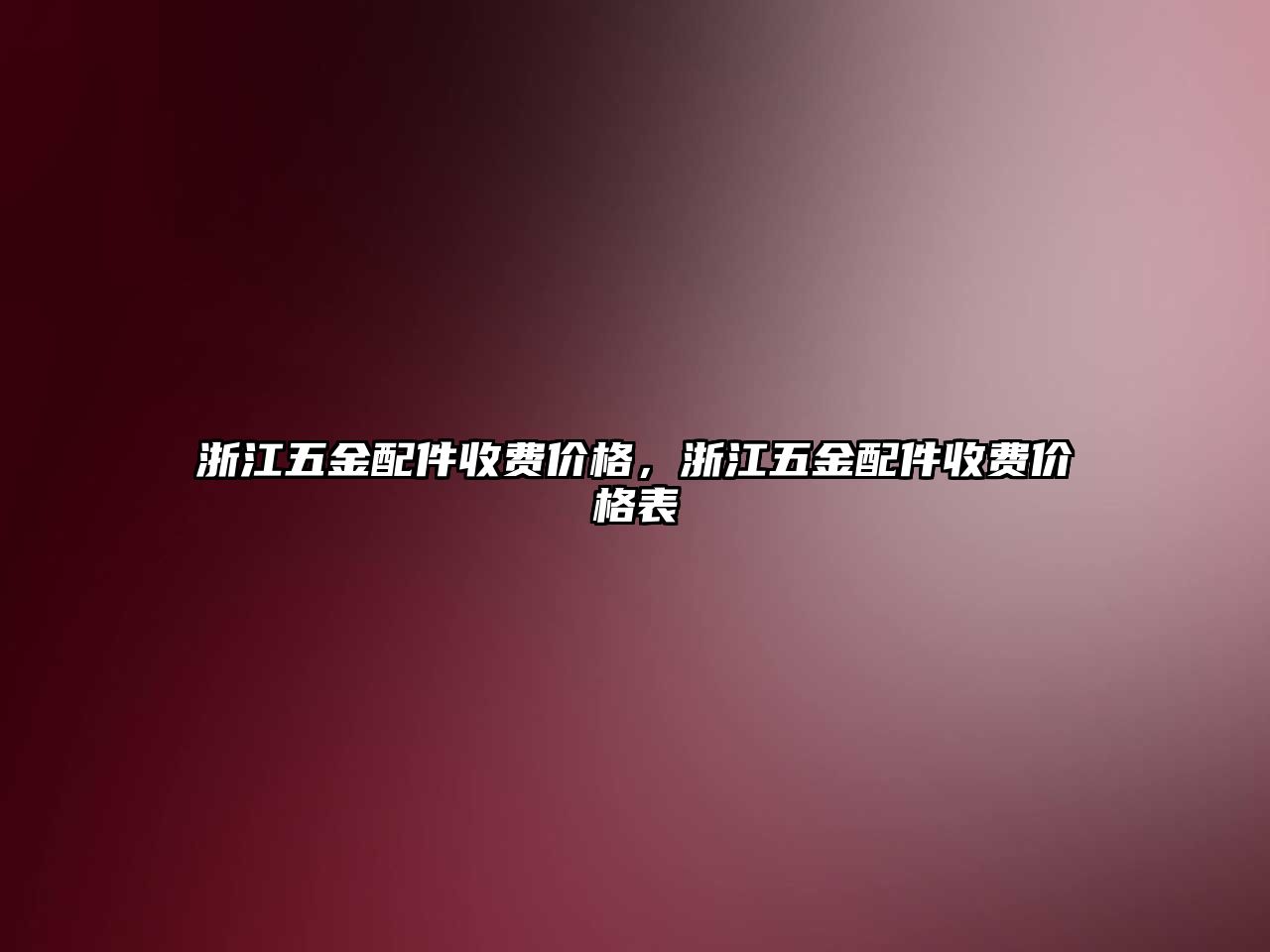 浙江五金配件收费价格，浙江五金配件收费价格表